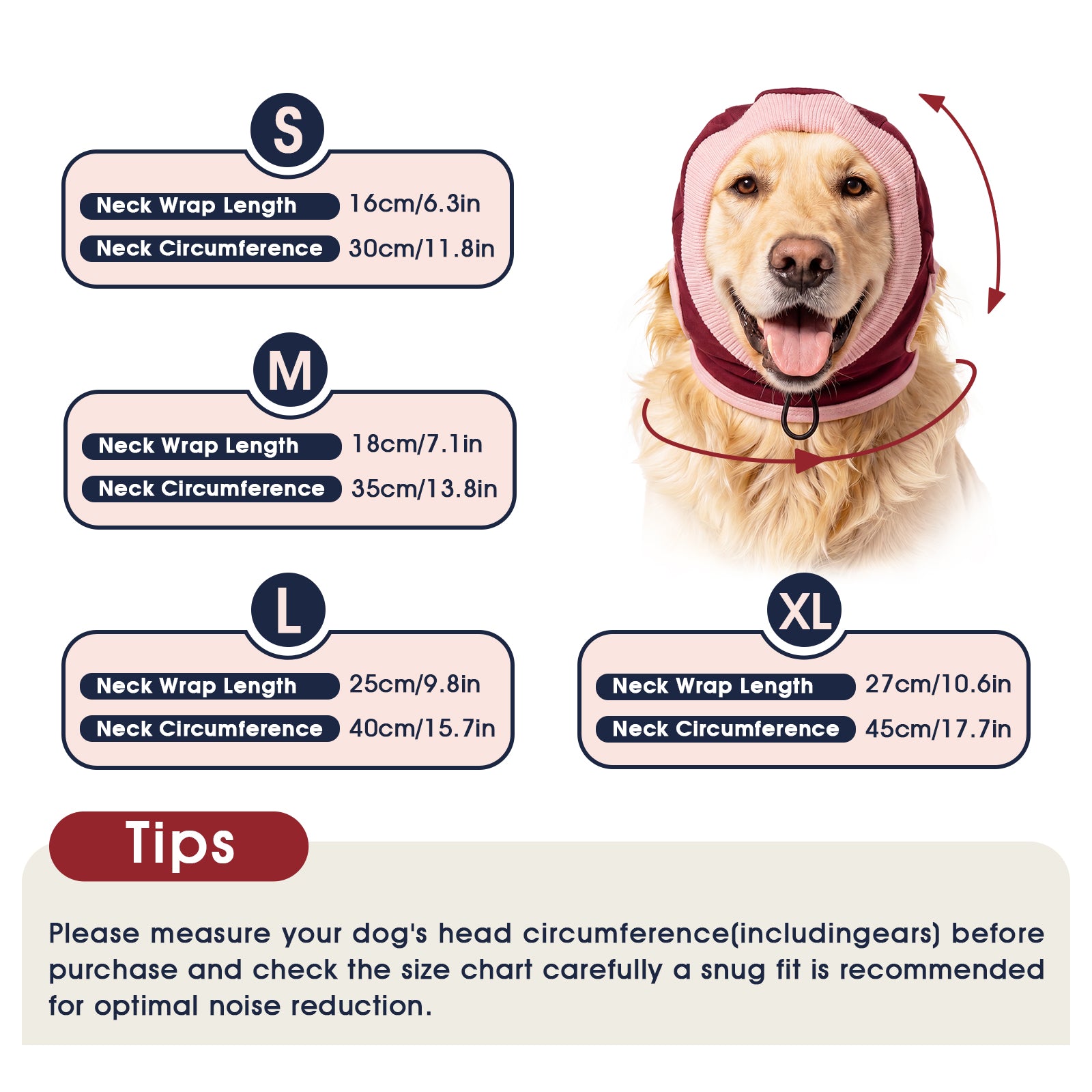 S

Neck Wrap Length 16cm/6.3in
Neck Circumference 30cm/11.8in

M

Neck Wrap Length 18cm/7.1in
Neck Circumference 35cm/13.8in

L

Neck Wrap Length 25cm/9.8in
Neck Circumference 40cm/15.7in

XL

Neck Wrap Length 27cm/10.6in
Neck Circumference 45cm/17.7in

Tips

Please measure your dog's head circumference(includingears) before purchase and check the size chart carefully a snug fit is recommended for optimal noise reduction.